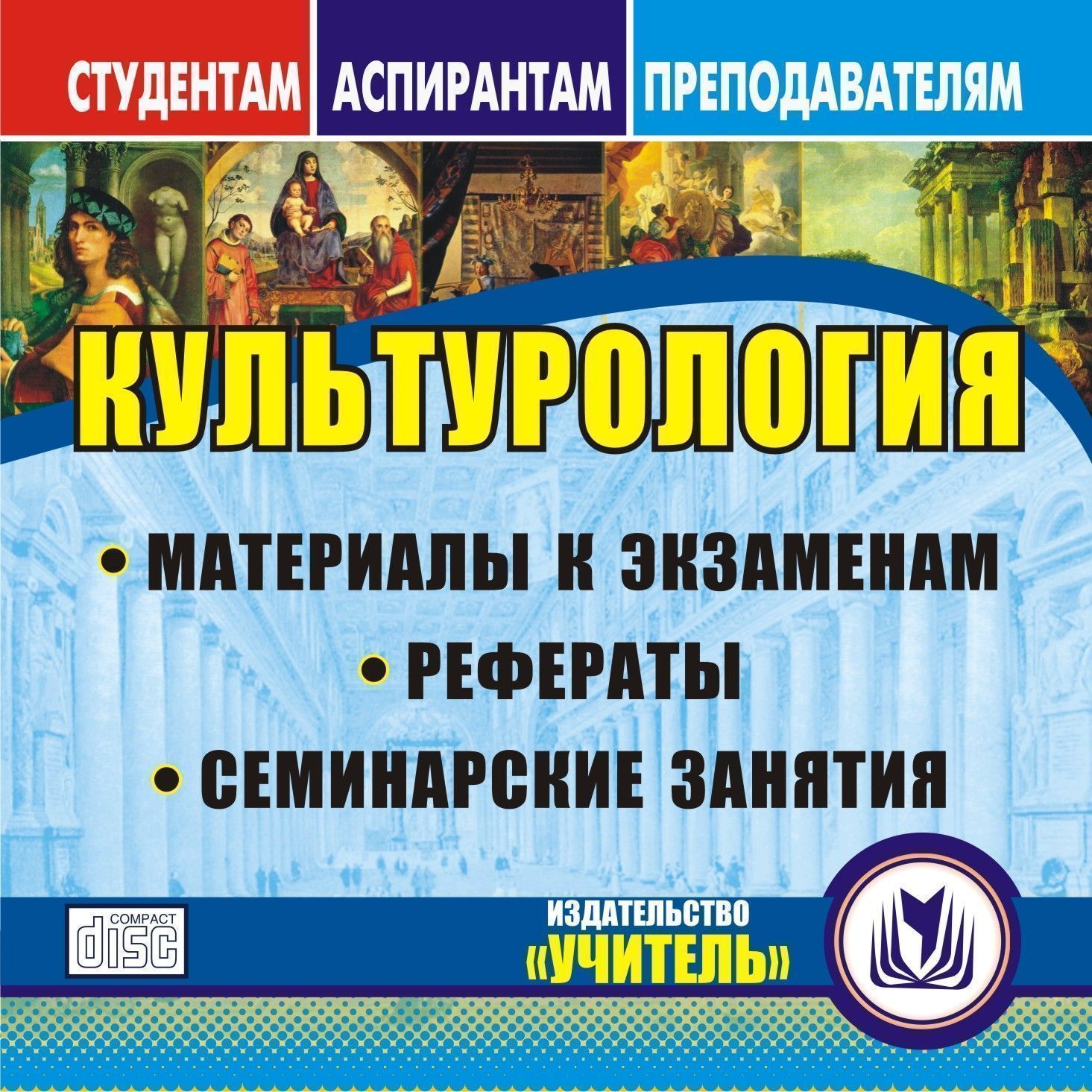 СТУДЕНТАМ АСПИРАНТАМ ПРЕПОДАВАТЕЛЯМ

КУЛЬТУРОЛОГИЯ

• МАТЕРИАЛЫ К ЭКЗАМЕНАМ
• РЕФЕРАТЫ
• СЕМИНАРСКИЕ ЗАНЯТИЯ

COMPACT disc

ИЗДАТЕЛЬСТВО «УЧИТЕЛЬ»